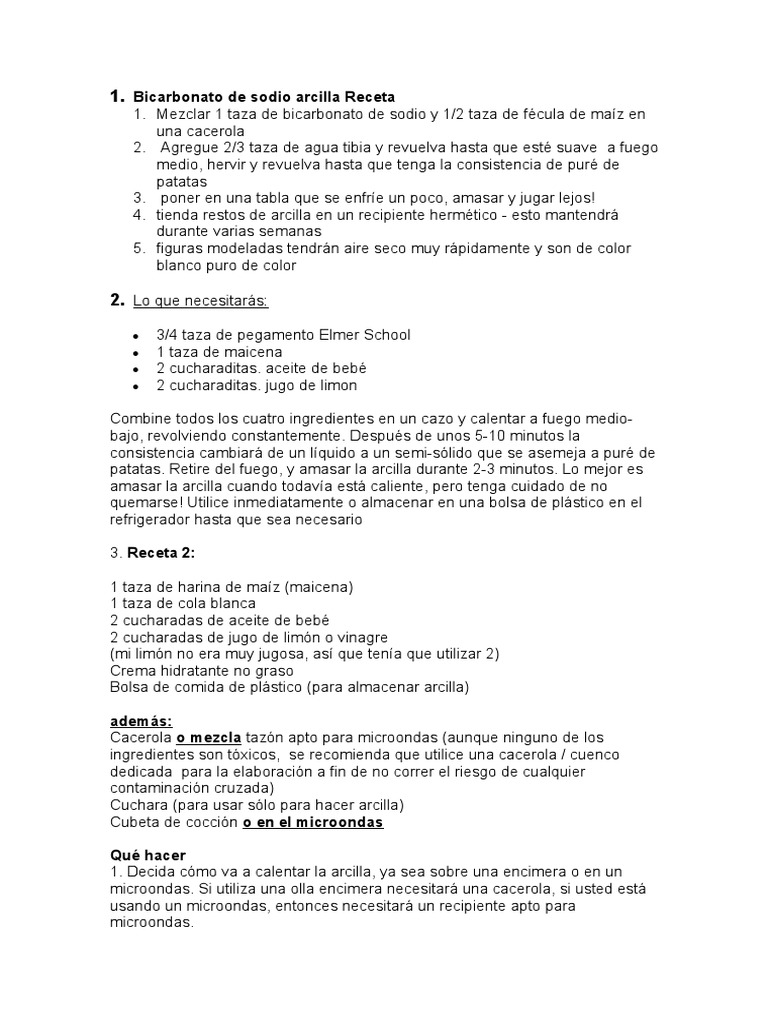 1. Bicarbonato de sodio arcilla Receta
1. Mezclar 1 taza de bicarbonato de sodio y 1/2 taza de fécula de maíz en una cacerola
2. Agregue 2/3 taza de agua tibia y revuelva hasta que esté suave a fuego medio, hervir y revuelva hasta que tenga la consistencia de puré de patatas
3. poner en una tabla que se enfríe un poco, amasar y jugar lejos!
4. tienda restos de arcilla en un recipiente hermético - esto mantendrá durante varias semanas
5. figuras modeladas tendrán aire seco muy rápidamente y son de color blanco puro de color

2. Lo que necesitarás:

- 3/4 taza de pegamento Elmer School
- 1 taza de maicena
- 2 cucharaditas. aceite de bebé
- 2 cucharaditas. jugo de limon

Combine todos los cuatro ingredientes en un cazo y calentar a fuego medio-bajo, revolviendo constantemente. Después de unos 5-10 minutos la consistencia cambiará de un líquido a un semi-sólido que se asemeja a puré de patatas. Retire del fuego, y amasar la arcilla durante 2-3 minutos. Lo mejor es amasar la arcilla cuando todavía está caliente, pero tenga cuidado de no quemarse! Utilice inmediatamente o almacenar en una bolsa de plástico en el refrigerador hasta que sea necesario

3. Receta 2:

1 taza de harina de maíz (maicena)
1 taza de cola blanca
2 cucharadas de aceite de bebé
2 cucharadas de jugo de limón o vinagre
(mi limón no era muy jugosa, así que tenía que utilizar 2)
Crema hidratante no graso
Bolsa de comida de plástico (para almacenar arcilla)

además:
Cacerola o mezcla tazón apto para microondas (aunque ninguno de los ingredientes son tóxicos, se recomienda que utilice una cacerola / cuenco dedicada para la elaboración a fin de no correr el riesgo de cualquier contaminación cruzada)
Cuchara (para usar sólo para hacer arcilla)
Cubeta de cocción o en el microondas

Qué hacer
1. Decida cómo va a calentar la arcilla, ya sea sobre una encimera o en un microondas. Si utiliza una olla encimera necesitará una cacerola, si usted está usando un microondas, entonces necesitará un recipiente apto para microondas.